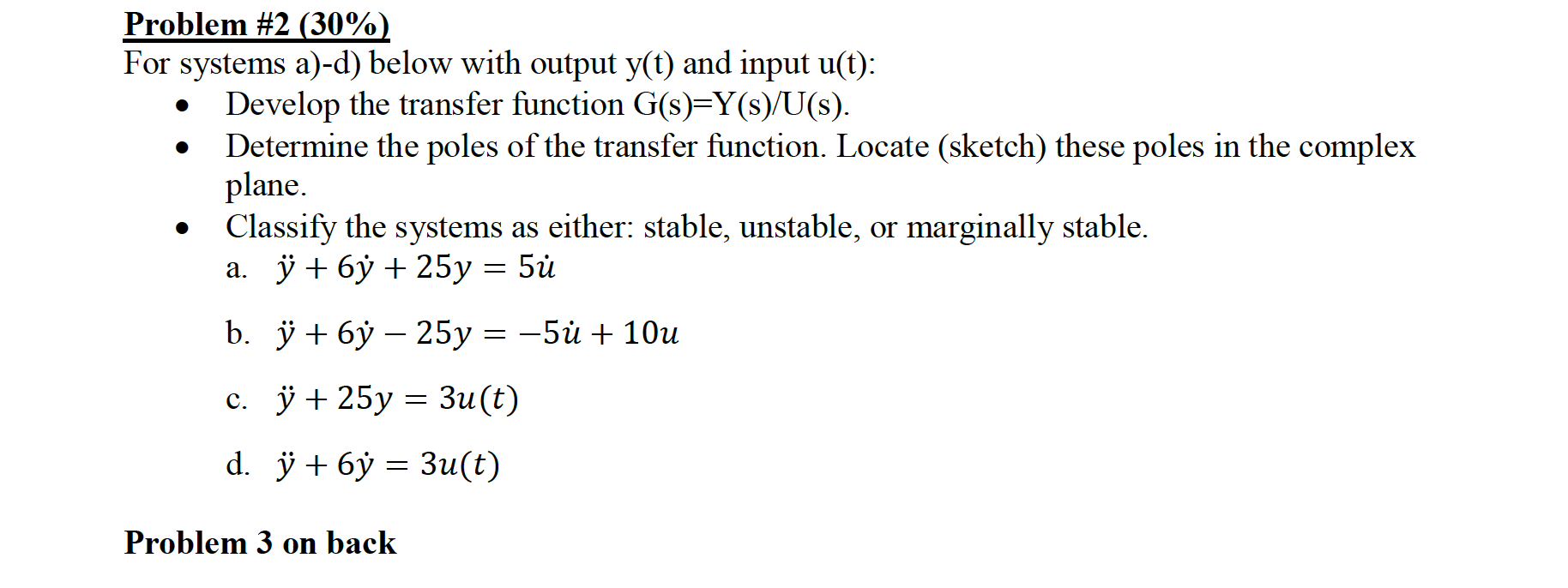 Problem #2 (30%)
For systems a)-d) below with output y(t) and input u(t):

• Develop the transfer function G(s)=Y(s)/U(s).
• Determine the poles of the transfer function. Locate (sketch) these poles in the complex plane.
• Classify the systems as either: stable, unstable, or marginally stable.

a. $\ddot{y} + 6\dot{y} + 25y = 5\dot{u}$

b. $\ddot{y} + 6\dot{y} - 25y = -5\dot{u} + 10u$

c. $\ddot{y} + 25y = 3u(t)$

d. $\ddot{y} + 6\dot{y} = 3u(t)$

Problem 3 on back